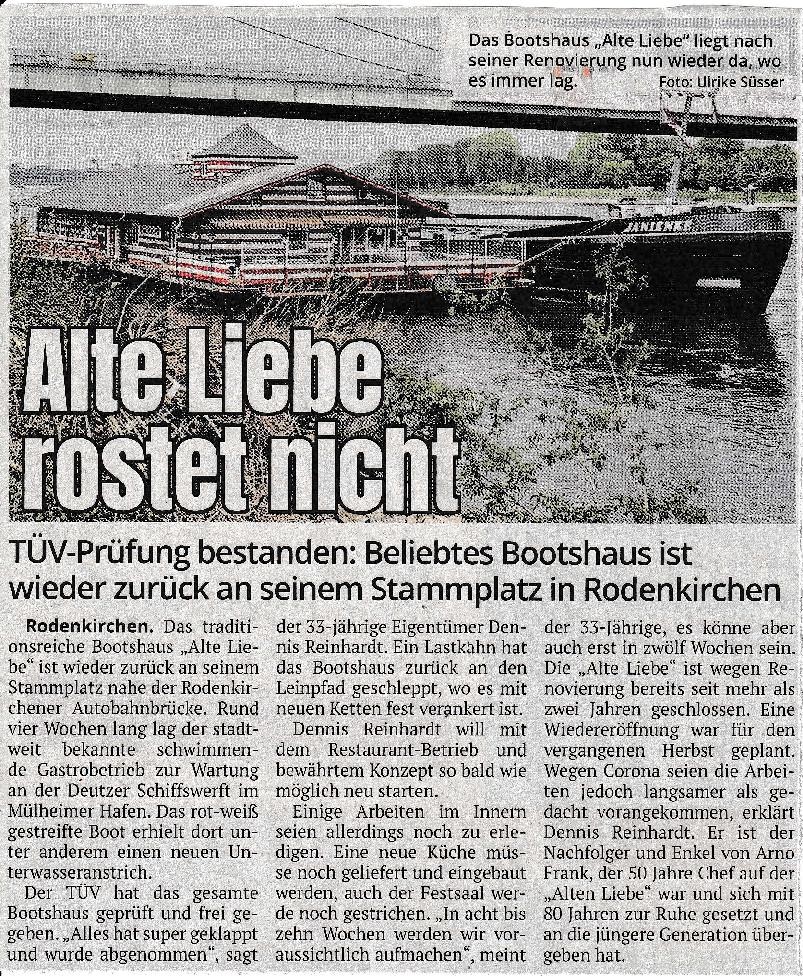 Das Bootshaus „Alte Liebe" liegt nach seiner Renovierung nun wieder da, wo es immer lag. Foto: Ulrike Süsser

Alte Liebe rostet nicht

TÜV-Prüfung bestanden: Beliebtes Bootshaus ist wieder zurück an seinem Stammplatz in Rodenkirchen

Rodenkirchen. Das traditionsreiche Bootshaus „Alte Liebe" ist wieder zurück an seinem Stammplatz nahe der Rodenkirchener Autobahnbrücke. Rund vier Wochen lang lag der stadtweit bekannte schwimmende Gastrobetrieb zur Wartung an der Deutzer Schiffswerft im Mülheimer Hafen. Das rot-weiß gestreifte Boot erhielt dort unter anderem einen neuen Unterwasseranstrich.

Der TÜV hat das gesamte Bootshaus geprüft und frei gegeben. „Alles hat super geklappt und wurde abgenommen", sagt der 33-jährige Eigentümer Dennis Reinhardt. Ein Lastkahn hat das Bootshaus zurück an den Leinpfad geschleppt, wo es mit neuen Ketten fest verankert ist.

Dennis Reinhardt will mit dem Restaurant-Betrieb und bewährtem Konzept so bald wie möglich neu starten.

Einige Arbeiten im Innern seien allerdings noch zu erledigen. Eine neue Küche müsse noch geliefert und eingebaut werden, auch der Festsaal werde noch gestrichen. „In acht bis zehn Wochen werden wir voraussichtlich aufmachen", meint der 33-Jährige, es könne aber auch erst in zwölf Wochen sein. Die „Alte Liebe" ist wegen Renovierung bereits seit mehr als zwei Jahren geschlossen. Eine Wiedereröffnung war für den vergangenen Herbst geplant. Wegen Corona seien die Arbeiten jedoch langsamer als gedacht vorangekommen, erklärt Dennis Reinhardt. Er ist der Nachfolger und Enkel von Arno Frank, der 50 Jahre Chef auf der „Alten Liebe" war und sich mit 80 Jahren zur Ruhe gesetzt und an die jüngere Generation übergeben hat.